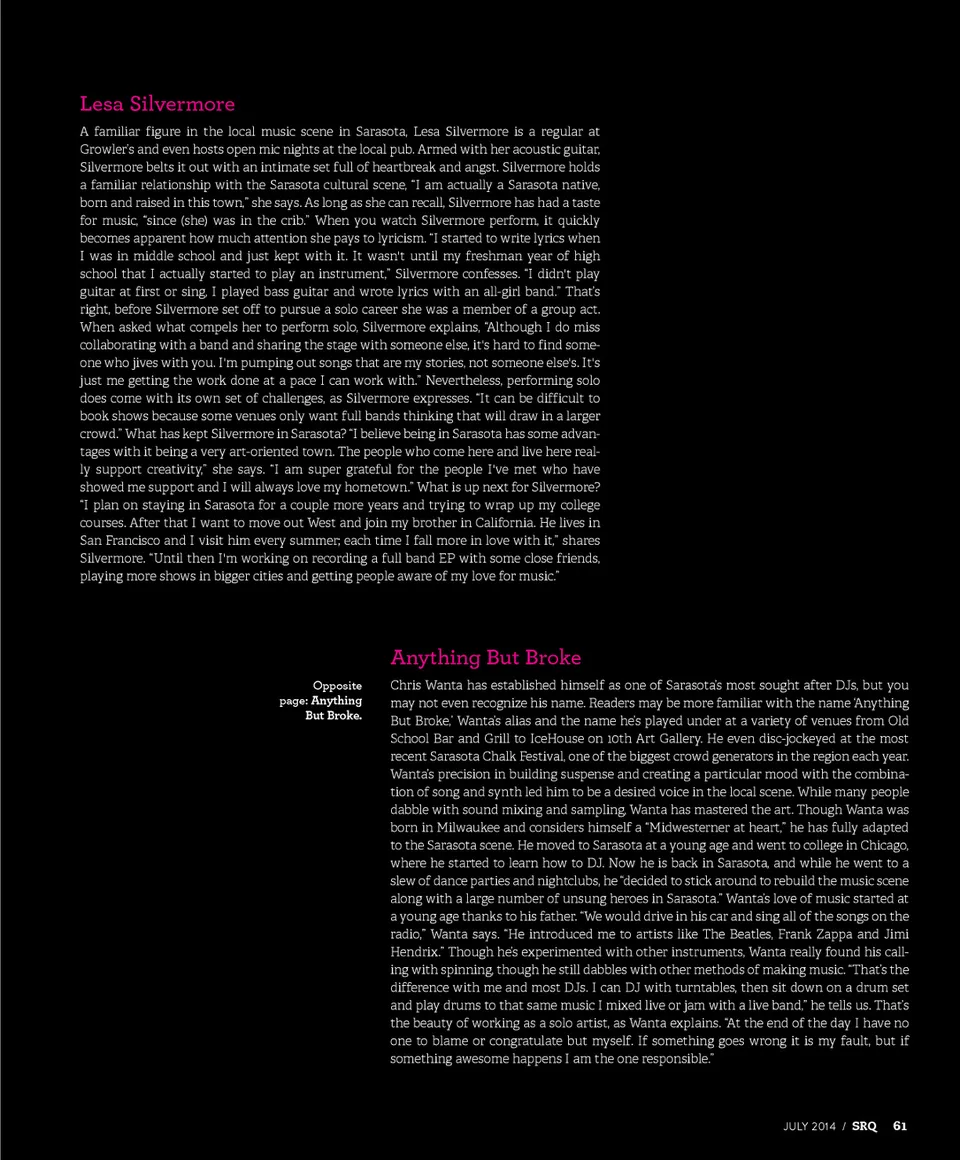 Lesa Silvermore

A familiar figure in the local music scene in Sarasota, Lesa Silvermore is a regular at Growler's and even hosts open mic nights at the local pub. Armed with her acoustic guitar, Silvermore belts it out with an intimate set full of heartbreak and angst. Silvermore holds a familiar relationship with the Sarasota cultural scene, "I am actually a Sarasota native, born and raised in this town," she says. As long as she can recall, Silvermore has had a taste for music, "since (she) was in the crib." When you watch Silvermore perform, it quickly becomes apparent how much attention she pays to lyricism. "I started to write lyrics when I was in middle school and just kept with it. It wasn't until my freshman year of high school that I actually started to play an instrument," Silvermore confesses. "I didn't play guitar at first or sing, I played bass guitar and wrote lyrics with an all-girl band." That's right, before Silvermore set off to pursue a solo career she was a member of a group act. When asked what compels her to perform solo, Silvermore explains, "Although I do miss collaborating with a band and sharing the stage with someone else, it's hard to find someone who jives with you. I'm pumping out songs that are my stories, not someone else's. It's just me getting the work done at a pace I can work with." Nevertheless, performing solo does come with its own set of challenges, as Silvermore expresses. "It can be difficult to book shows because some venues only want full bands thinking that will draw in a larger crowd." What has kept Silvermore in Sarasota? "I believe being in Sarasota has some advantages with it being a very art-oriented town. The people who come here and live here really support creativity," she says. "I am super grateful for the people I've met who have showed me support and I will always love my hometown." What is up next for Silvermore? "I plan on staying in Sarasota for a couple more years and trying to wrap up my college courses. After that I want to move out West and join my brother in California. He lives in San Francisco and I visit him every summer; each time I fall more in love with it," shares Silvermore. "Until then I'm working on recording a full band EP with some close friends, playing more shows in bigger cities and getting people aware of my love for music."

Opposite page: Anything But Broke.

Anything But Broke

Chris Wanta has established himself as one of Sarasota's most sought after DJs, but you may not even recognize his name. Readers may be more familiar with the name 'Anything But Broke,' Wanta's alias and the name he's played under at a variety of venues from Old School Bar and Grill to IceHouse on 10th Art Gallery. He even disc-jockeyed at the most recent Sarasota Chalk Festival, one of the biggest crowd generators in the region each year. Wanta's precision in building suspense and creating a particular mood with the combination of song and synth led him to be a desired voice in the local scene. While many people dabble with sound mixing and sampling, Wanta has mastered the art. Though Wanta was born in Milwaukee and considers himself a "Midwesterner at heart," he has fully adapted to the Sarasota scene. He moved to Sarasota at a young age and went to college in Chicago, where he started to learn how to DJ. Now he is back in Sarasota, and while he went to a slew of dance parties and nightclubs, he "decided to stick around to rebuild the music scene along with a large number of unsung heroes in Sarasota." Wanta's love of music started at a young age thanks to his father. "We would drive in his car and sing all of the songs on the radio," Wanta says. "He introduced me to artists like The Beatles, Frank Zappa and Jimi Hendrix." Though he's experimented with other instruments, Wanta really found his calling with spinning, though he still dabbles with other methods of making music. "That's the difference with me and most DJs. I can DJ with turntables, then sit down on a drum set and play drums to that same music I mixed live or jam with a live band," he tells us. That's the beauty of working as a solo artist, as Wanta explains. "At the end of the day I have no one to blame or congratulate but myself. If something goes wrong it is my fault, but if something awesome happens I am the one responsible."

JULY 2014 / SRQ 61